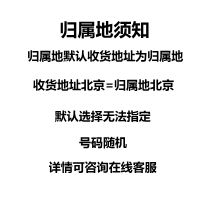 归属地须知

归属地默认收货地址为归属地

收货地址北京=归属地北京

默认选择无法指定

号码随机

详情可咨询在线客服